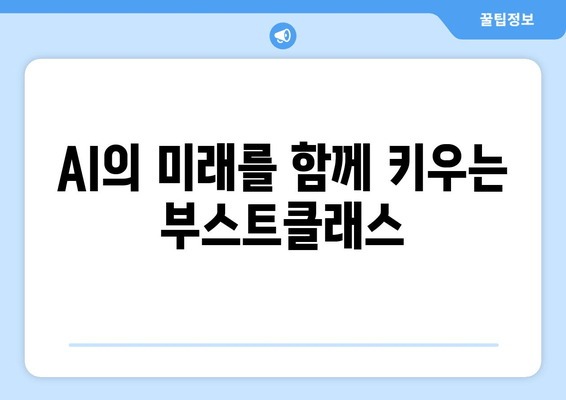 꿀팁정보

AI의 미래를 함께 키우는 부스트클래스